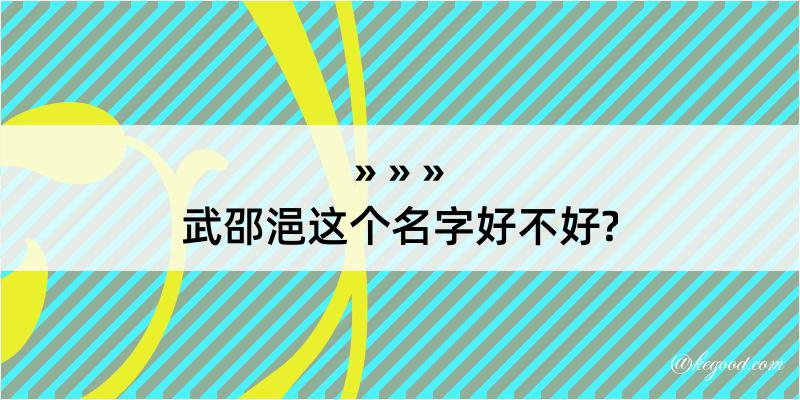 » » »
武邵浥这个名字好不好?

@kegood.com